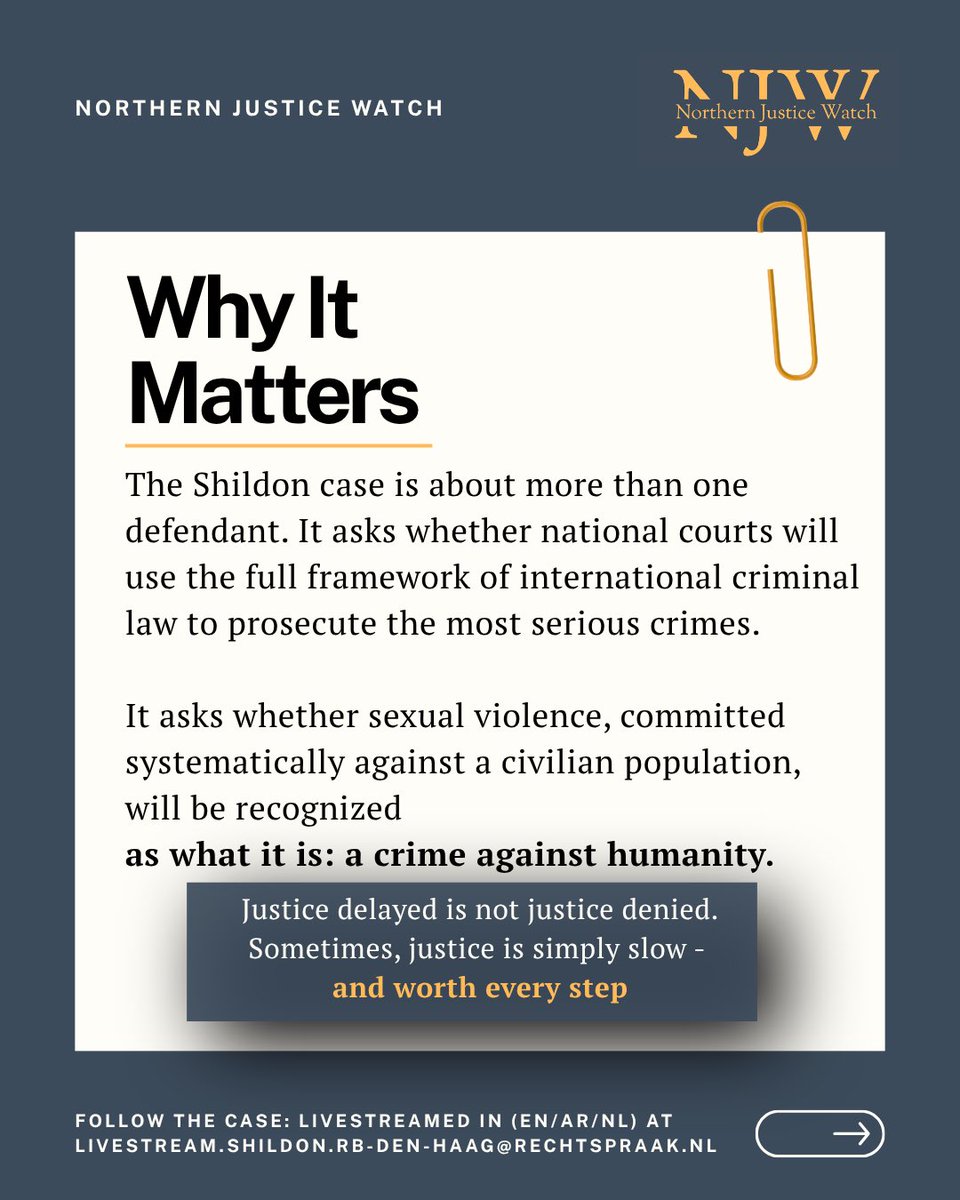 NORTHERN JUSTICE WATCH

NJW
Northern Justice Watch

Why It Matters

The Shildon case is about more than one defendant. It asks whether national courts will use the full framework of international criminal law to prosecute the most serious crimes.

It asks whether sexual violence, committed systematically against a civilian population, will be recognized
as what it is: a crime against humanity.

Justice delayed is not justice denied. Sometimes, justice is simply slow - and worth every step

FOLLOW THE CASE: LIVESTREAMED IN (EN/AR/NL) AT LIVESTREAM.SHILDON.RB-DEN-HAAG@RECHTSPRAAK.NL